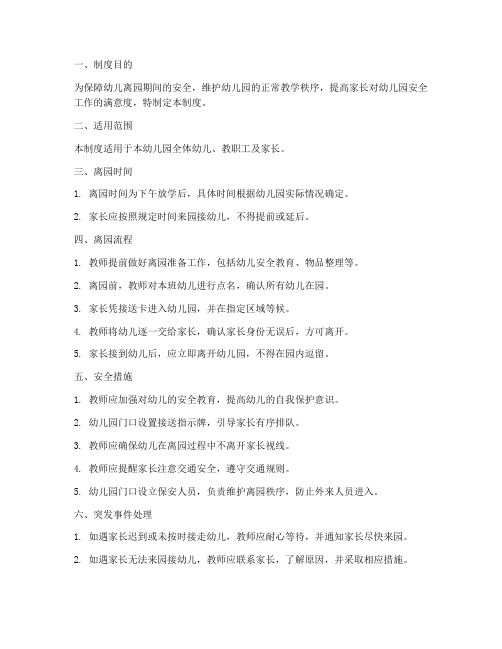 一、制度目的

为保障幼儿离园期间的安全，维护幼儿园的正常教学秩序，提高家长对幼儿园安全工作的满意度，特制定本制度。

二、适用范围

本制度适用于本幼儿园全体幼儿、教职工及家长。

三、离园时间

1. 离园时间为下午放学后，具体时间根据幼儿园实际情况确定。

2. 家长应按照规定时间来园接幼儿，不得提前或延后。

四、离园流程

1. 教师提前做好离园准备工作，包括幼儿安全教育、物品整理等。

2. 离园前，教师对本班幼儿进行点名，确认所有幼儿在园。

3. 家长凭接送卡进入幼儿园，并在指定区域等候。

4. 教师将幼儿逐一交给家长，确认家长身份无误后，方可离开。

5. 家长接到幼儿后，应立即离开幼儿园，不得在园内逗留。

五、安全措施

1. 教师应加强对幼儿的安全教育，提高幼儿的自我保护意识。

2. 幼儿园门口设置接送指示牌，引导家长有序排队。

3. 教师应确保幼儿在离园过程中不离开家长视线。

4. 教师应提醒家长注意交通安全，遵守交通规则。

5. 幼儿园门口设立保安人员，负责维护离园秩序，防止外来人员进入。

六、突发事件处理

1. 如遇家长迟到或未按时接走幼儿，教师应耐心等待，并通知家长尽快来园。

2. 如遇家长无法来园接幼儿，教师应联系家长，了解原因，并采取相应措施。